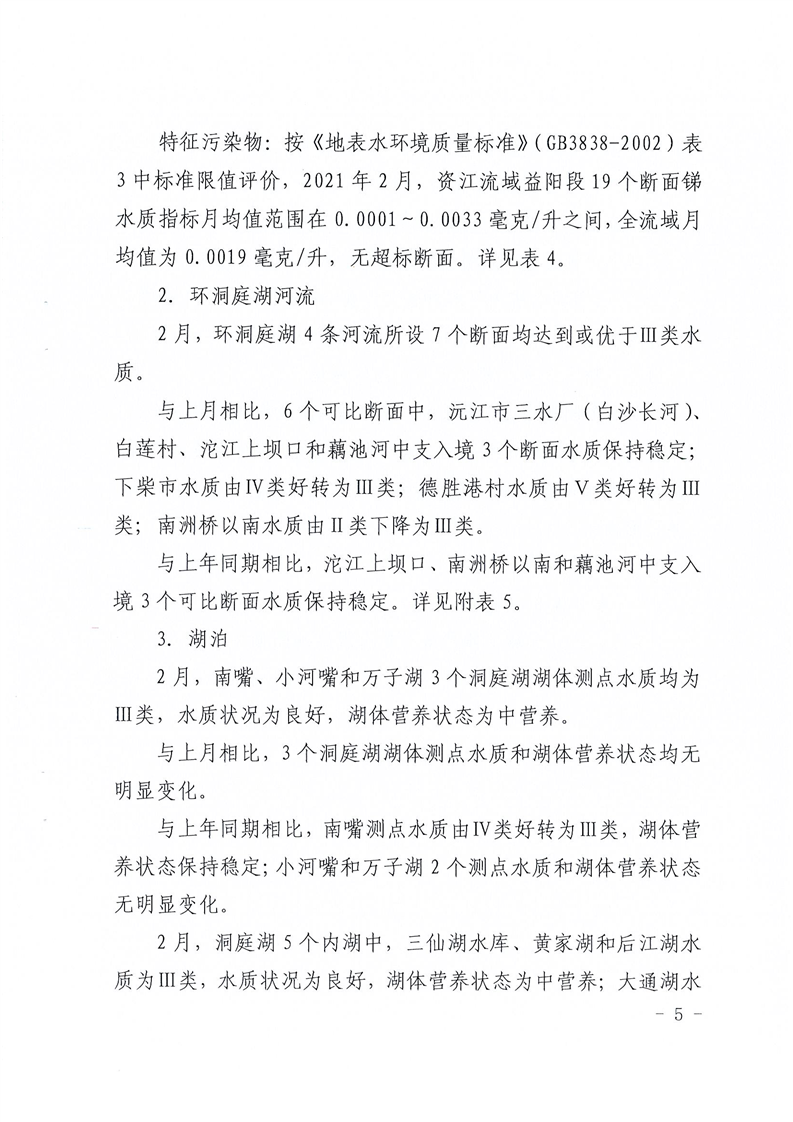 特征污染物：按《地表水环境质量标准》（GB3838-2002）表3中标准限值评价，2021年2月，资江流域益阳段19个断面锑水质指标月均值范围在0.0001～0.0033毫克/升之间，全流域月均值为0.0019毫克/升，无超标断面。详见表4。

2. 环洞庭湖河流

2月，环洞庭湖4条河流所设7个断面均达到或优于Ⅲ类水质。

与上月相比，6个可比断面中，沅江市三水厂（白沙长河）、白莲村、沱江上坝口和藕池河中支入境3个断面水质保持稳定；下柴市水质由Ⅳ类好转为Ⅲ类；德胜港村水质由Ⅴ类好转为Ⅲ类；南洲桥以南水质由Ⅱ类下降为Ⅲ类。

与上年同期相比，沱江上坝口、南洲桥以南和藕池河中支入境3个可比断面水质保持稳定。详见附表5。

3. 湖泊

2月，南嘴、小河嘴和万子湖3个洞庭湖湖体测点水质均为Ⅲ类，水质状况为良好，湖体营养状态为中营养。

与上月相比，3个洞庭湖湖体测点水质和湖体营养状态均无明显变化。

与上年同期相比，南嘴测点水质由Ⅳ类好转为Ⅲ类，湖体营养状态保持稳定；小河嘴和万子湖2个测点水质和湖体营养状态无明显变化。

2月，洞庭湖5个内湖中，三仙湖水库、黄家湖和后江湖水质为Ⅲ类，水质状况为良好，湖体营养状态为中营养；大通湖水

- 5 -